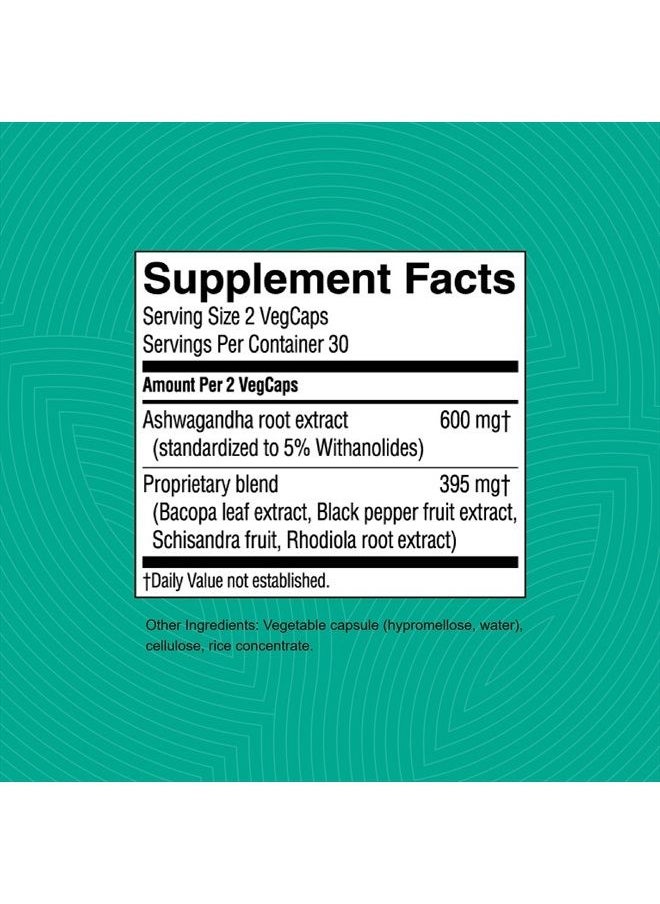 Supplement Facts
Serving Size 2 VegCaps
Servings Per Container 30

Amount Per 2 VegCaps

| | |
|---|---|
| Ashwagandha root extract (standardized to 5% Withanolides) | 600 mg† |
| Proprietary blend (Bacopa leaf extract, Black pepper fruit extract, Schisandra fruit, Rhodiola root extract) | 395 mg† |

†Daily Value not established.

Other Ingredients: Vegetable capsule (hypromellose, water), cellulose, rice concentrate.